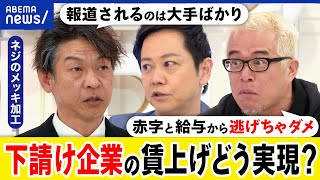 ABEMA news/

報道されるのは大手ばかり

ネジのメッキ加工

赤字と給与から逃げちゃダメ

下請け企業の賃上げどう実現?